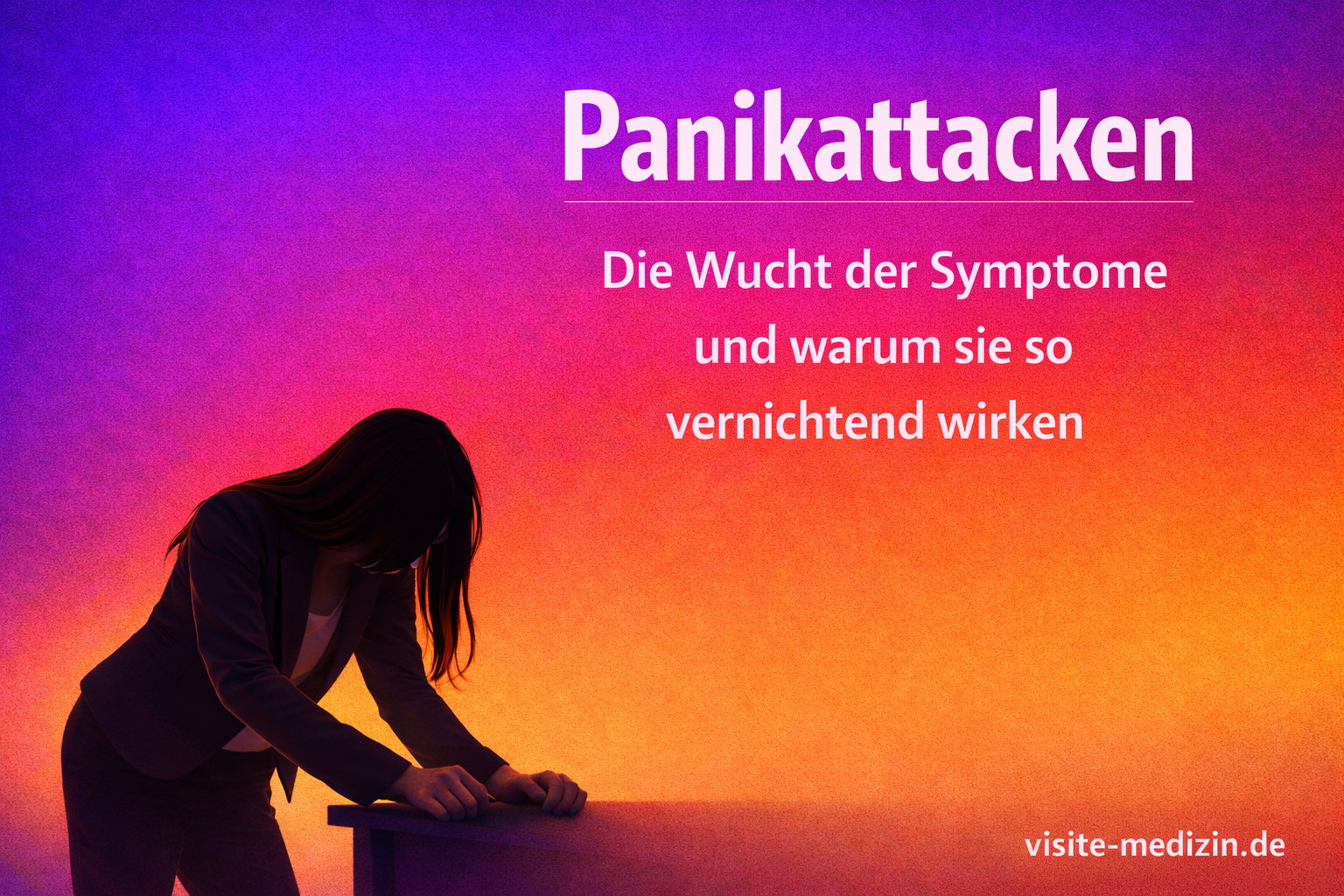 Panikattacken

Die Wucht der Symptome und warum sie so vernichtend wirken

visite-medizin.de